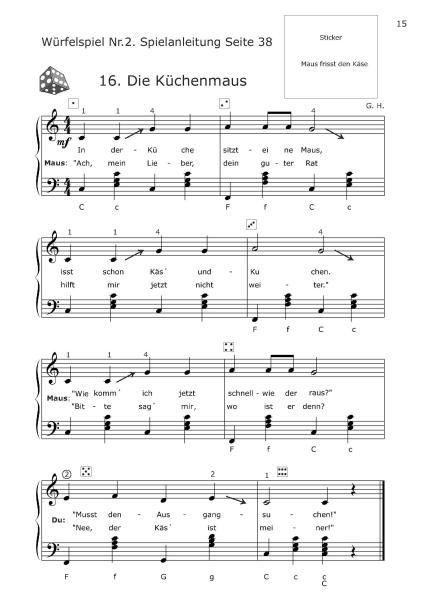 15

Würfelspiel Nr.2. Spielanleitung Seite 38

Sticker

Maus frisst den Käse

16. Die Küchenmaus

G. H.

1 1 4 4

mf

In der - Kü che sitzt - ei ne Maus,

Maus: "Ach, mein Lie - ber, dein gu - ter Rat

C c F f C c

1 1 4 4

isst schon Käs´ und - Ku chen.

hilft mir jetzt nicht wei - ter."

F f C c

1 1 4

Maus: "Wie komm´ ich jetzt schnell - wie der raus?"

"Bit - te sag´ mir, wo ist er denn?

F f C c

② 2 1

Du: "Musst den - Aus - gang - su - chen!"

"Nee, der Käs´ ist mei - ner!"

F f G g C c c C